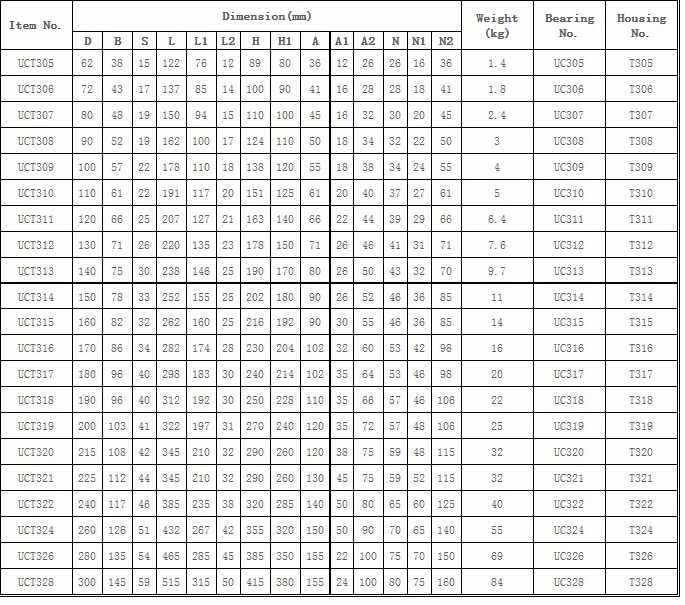 | Item No. | Dimension(mm) | | | | | | | | | | | | | | Weight (kg) | Bearing No. | Housing No. |
|---|---|---|---|---|---|---|---|---|---|---|---|---|---|---|---|---|---|
| | D | B | S | L | L1 | L2 | H | H1 | A | A1 | A2 | N | N1 | N2 | | | |
| UCT305 | 62 | 38 | 15 | 122 | 76 | 12 | 89 | 80 | 36 | 12 | 26 | 26 | 16 | 36 | 1.4 | UC305 | T305 |
| UCT306 | 72 | 43 | 17 | 137 | 85 | 14 | 100 | 90 | 41 | 16 | 28 | 28 | 18 | 41 | 1.8 | UC306 | T306 |
| UCT307 | 80 | 48 | 19 | 150 | 94 | 15 | 110 | 100 | 45 | 16 | 32 | 30 | 20 | 45 | 2.4 | UC307 | T307 |
| UCT308 | 90 | 52 | 19 | 162 | 100 | 17 | 124 | 110 | 50 | 18 | 34 | 32 | 22 | 50 | 3 | UC308 | T308 |
| UCT309 | 100 | 57 | 22 | 178 | 110 | 18 | 138 | 120 | 55 | 18 | 38 | 34 | 24 | 55 | 4 | UC309 | T309 |
| UCT310 | 110 | 61 | 22 | 191 | 117 | 20 | 151 | 125 | 61 | 20 | 40 | 37 | 27 | 61 | 5 | UC310 | T310 |
| UCT311 | 120 | 66 | 25 | 207 | 127 | 21 | 163 | 140 | 66 | 22 | 44 | 39 | 29 | 66 | 6.4 | UC311 | T311 |
| UCT312 | 130 | 71 | 26 | 220 | 135 | 23 | 178 | 150 | 71 | 26 | 46 | 41 | 31 | 71 | 7.6 | UC312 | T312 |
| UCT313 | 140 | 75 | 30 | 238 | 146 | 25 | 190 | 170 | 80 | 26 | 50 | 43 | 32 | 70 | 9.7 | UC313 | T313 |
| UCT314 | 150 | 78 | 33 | 252 | 155 | 25 | 202 | 180 | 90 | 26 | 52 | 46 | 36 | 85 | 11 | UC314 | T314 |
| UCT315 | 160 | 82 | 32 | 262 | 160 | 25 | 216 | 192 | 90 | 30 | 55 | 46 | 36 | 85 | 14 | UC315 | T315 |
| UCT316 | 170 | 86 | 34 | 282 | 174 | 28 | 230 | 204 | 102 | 32 | 60 | 53 | 42 | 98 | 16 | UC316 | T316 |
| UCT317 | 180 | 96 | 40 | 298 | 183 | 30 | 240 | 214 | 102 | 35 | 64 | 53 | 46 | 98 | 20 | UC317 | T317 |
| UCT318 | 190 | 96 | 40 | 312 | 192 | 30 | 250 | 228 | 110 | 35 | 66 | 57 | 46 | 106 | 22 | UC318 | T318 |
| UCT319 | 200 | 103 | 41 | 322 | 197 | 31 | 270 | 240 | 120 | 35 | 72 | 57 | 48 | 106 | 25 | UC319 | T319 |
| UCT320 | 215 | 108 | 42 | 345 | 210 | 32 | 290 | 260 | 120 | 38 | 75 | 59 | 48 | 115 | 32 | UC320 | T320 |
| UCT321 | 225 | 112 | 44 | 345 | 210 | 32 | 290 | 260 | 130 | 45 | 75 | 59 | 52 | 115 | 32 | UC321 | T321 |
| UCT322 | 240 | 117 | 46 | 385 | 235 | 38 | 320 | 285 | 140 | 50 | 80 | 65 | 60 | 125 | 40 | UC322 | T322 |
| UCT324 | 260 | 126 | 51 | 432 | 267 | 42 | 355 | 320 | 150 | 50 | 90 | 70 | 65 | 140 | 55 | UC324 | T324 |
| UCT326 | 280 | 135 | 54 | 465 | 285 | 45 | 385 | 350 | 155 | 22 | 100 | 75 | 70 | 150 | 69 | UC326 | T326 |
| UCT328 | 300 | 145 | 59 | 515 | 315 | 50 | 415 | 380 | 155 | 24 | 100 | 80 | 75 | 160 | 84 | UC328 | T328 |